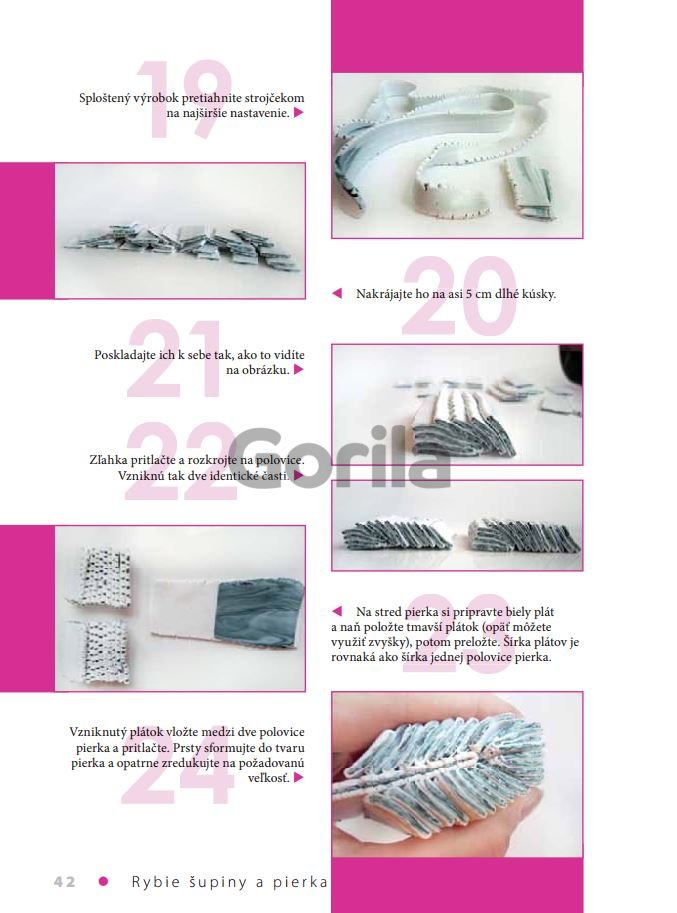 19

Sploštený výrobok pretiahnite strojčekom na najširšie nastavenie. ▶

20

◀ Nakrájajte ho na asi 5 cm dlhé kúsky.

21

Poskladajte ich k sebe tak, ako to vidíte na obrázku. ▶

22

Zľahka pritlačte a rozkrojte na polovice. Vzniknú tak dve identické časti. ▶

23

◀ Na stred pierka si pripravte biely plát a naň položte tmavší plátok (opäť môžete využiť zvyšky), potom preložte. Šírka plátov je rovnaká ako šírka jednej polovice pierka.

24

Vzniknutý plátok vložte medzi dve polovice pierka a pritlačte. Prsty sformujte do tvaru pierka a opatrne zredukujte na požadovanú veľkosť. ▶

42 • Rybie šupiny a pierka

Gorila